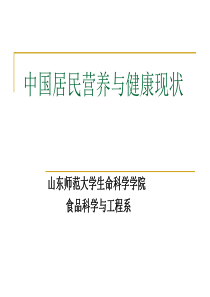 中国居民营养与健康现状

山东师范大学生命科学学院
食品科学与工程系